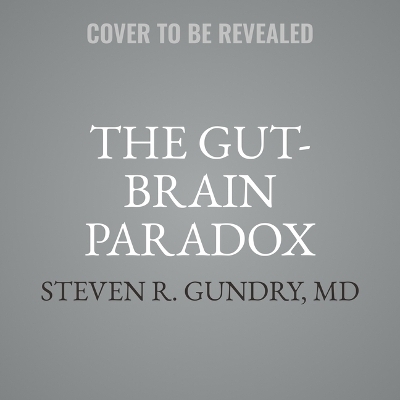 COVER TO BE REVEALED

THE GUT-BRAIN PARADOX

STEVEN R. GUNDRY, MD